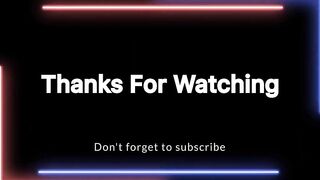 Thanks For Watching

Don't forget to subscribe